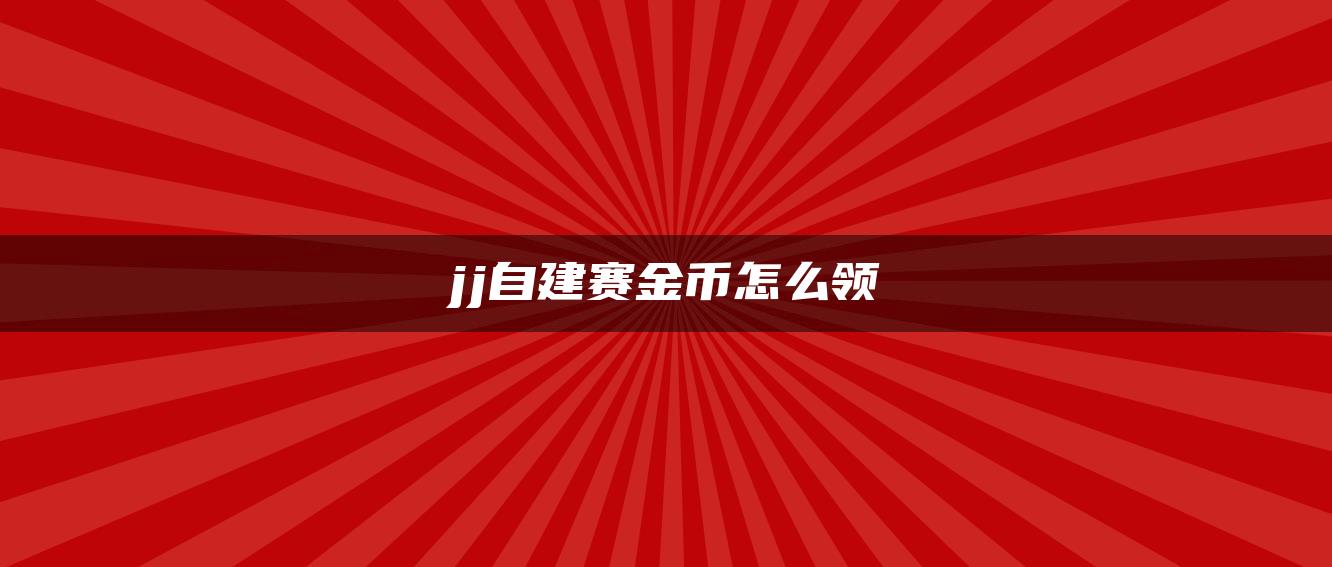 jj自建赛金币怎么领